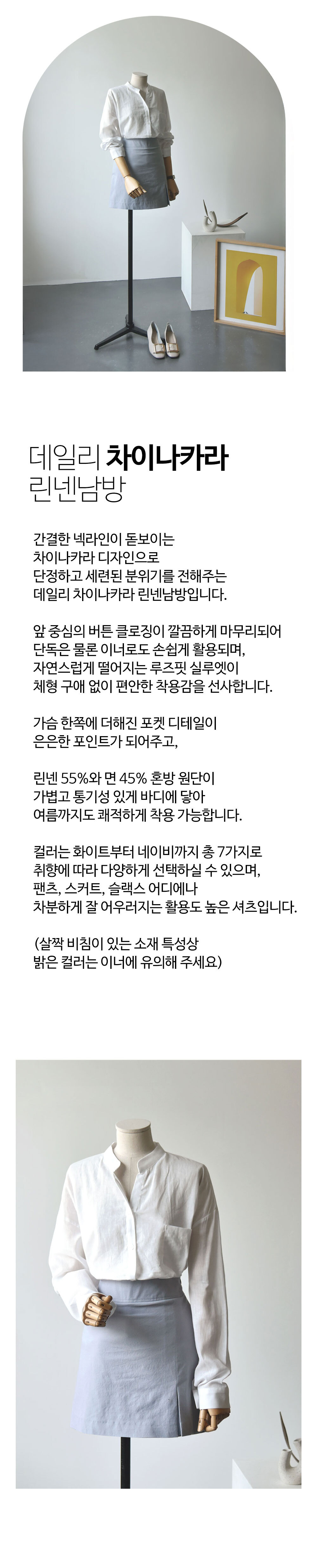 데일리 차이나카라
린넨남방

간결한 넥라인이 돋보이는
차이나카라 디자인으로
단정하고 세련된 분위기를 전해주는
데일리 차이나카라 린넨남방입니다.

앞 중심의 버튼 클로징이 깔끔하게 마무리되어
단독은 물론 이너로도 손쉽게 활용되며,
자연스럽게 떨어지는 루즈핏 실루엣이
체형 구애 없이 편안한 착용감을 선사합니다.

가슴 한쪽에 더해진 포켓 디테일이
은은한 포인트가 되어주고,

린넨 55%와 면 45% 혼방 원단이
가볍고 통기성 있게 바디에 닿아
여름까지도 쾌적하게 착용 가능합니다.

컬러는 화이트부터 네이비까지 총 7가지로
취향에 따라 다양하게 선택하실 수 있으며,
팬츠, 스커트, 슬랙스 어디에나
차분하게 잘 어우러지는 활용도 높은 셔츠입니다.

(살짝 비침이 있는 소재 특성상
밝은 컬러는 이너에 유의해 주세요)